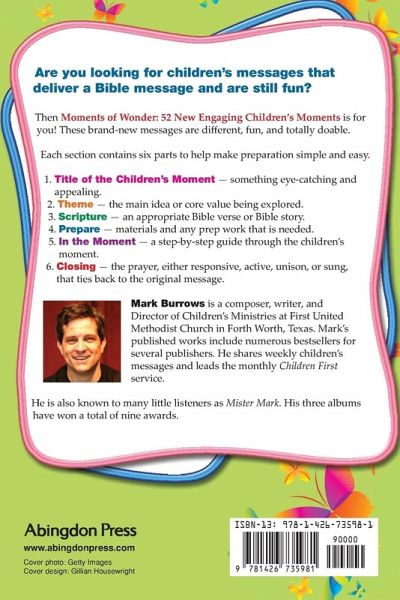 Are you looking for children's messages that deliver a Bible message and are still fun?

Then Moments of Wonder: 52 New Engaging Children's Moments is for you! These brand-new messages are different, fun, and totally doable.

Each section contains six parts to help make preparation simple and easy.

1. Title of the Children's Moment — something eye-catching and appealing.
2. Theme — the main idea or core value being explored.
3. Scripture — an appropriate Bible verse or Bible story.
4. Prepare — materials and any prep work that is needed.
5. In the Moment — a step-by-step guide through the children's moment.
6. Closing — the prayer, either responsive, active, unison, or sung, that ties back to the original message.

Mark Burrows is a composer, writer, and Director of Children's Ministries at First United Methodist Church in Forth Worth, Texas. Mark's published works include numerous bestsellers for several publishers. He shares weekly children's messages and leads the monthly Children First service.

He is also known to many little listeners as Mister Mark. His three albums have won a total of nine awards.

Abingdon Press
www.abingdonpress.com
Cover photo: Getty Images
Cover design: Gillian Housewright

ISBN-13: 978-1-426-73598-1
90000
9 781426 735981